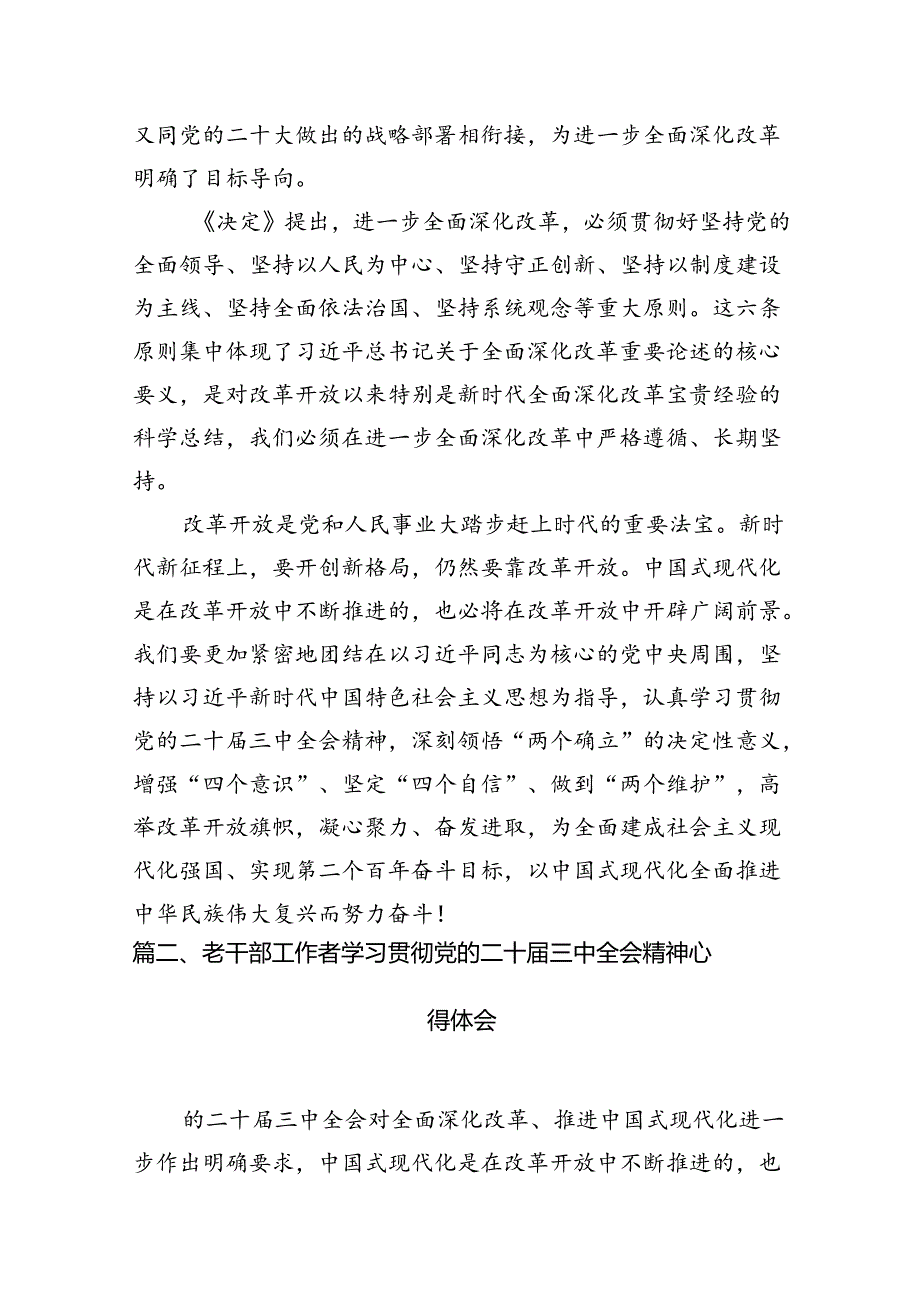 又同党的二十大做出的战略部署相衔接，为进一步全面深化改革明确了目标导向。

《决定》提出，进一步全面深化改革，必须贯彻好坚持党的全面领导、坚持以人民为中心、坚持守正创新、坚持以制度建设为主线、坚持全面依法治国、坚持系统观念等重大原则。这六条原则集中体现了习近平总书记关于全面深化改革重要论述的核心要义，是对改革开放以来特别是新时代全面深化改革宝贵经验的科学总结，我们必须在进一步全面深化改革中严格遵循、长期坚持。

改革开放是党和人民事业大踏步赶上时代的重要法宝。新时代新征程上，要开创新格局，仍然要靠改革开放。中国式现代化是在改革开放中不断推进的，也必将在改革开放中开辟广阔前景。我们要更加紧密地团结在以习近平同志为核心的党中央周围，坚持以习近平新时代中国特色社会主义思想为指导，认真学习贯彻党的二十届三中全会精神，深刻领悟“两个确立”的决定性意义，增强“四个意识”、坚定“四个自信”、做到“两个维护”，高举改革开放旗帜，凝心聚力、奋发进取，为全面建成社会主义现代化强国、实现第二个百年奋斗目标，以中国式现代化全面推进中华民族伟大复兴而努力奋斗！

篇二、老干部工作者学习贯彻党的二十届三中全会精神心得体会

的二十届三中全会对全面深化改革、推进中国式现代化进一步作出明确要求，中国式现代化是在改革开放中不断推进的，也